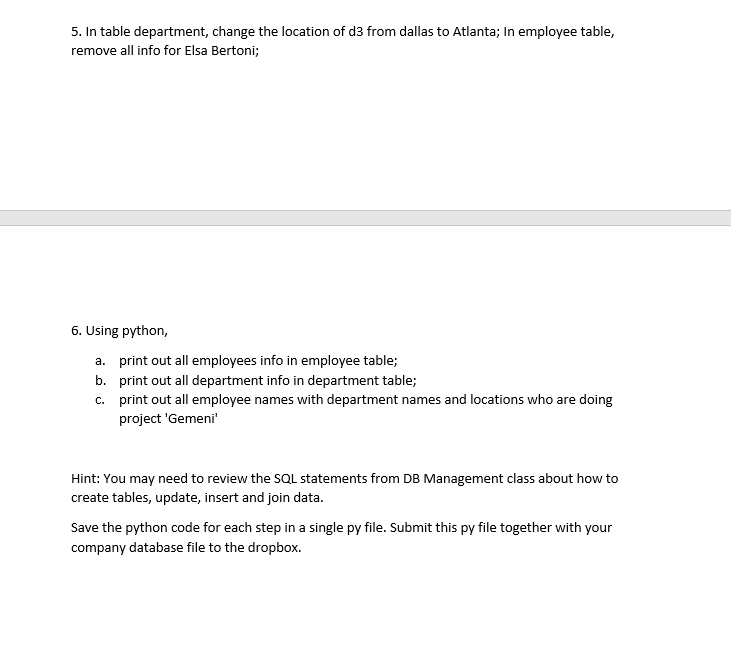 5. In table department, change the location of d3 from dallas to Atlanta; In employee table, remove all info for Elsa Bertoni;

6. Using python,

a. print out all employees info in employee table;
b. print out all department info in department table;
c. print out all employee names with department names and locations who are doing project 'Gemeni'

Hint: You may need to review the SQL statements from DB Management class about how to create tables, update, insert and join data.

Save the python code for each step in a single py file. Submit this py file together with your company database file to the dropbox.